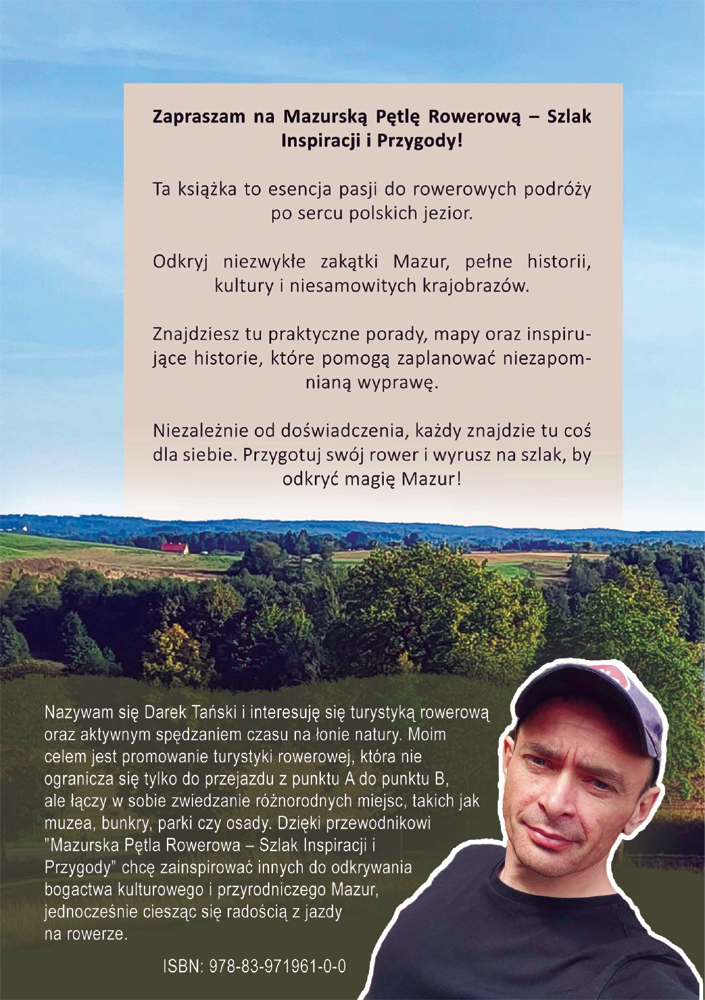 Zapraszam na Mazurską Pętlę Rowerową – Szlak Inspiracji i Przygody!

Ta książka to esencja pasji do rowerowych podróży po sercu polskich jezior.

Odkryj niezwykłe zakątki Mazur, pełne historii, kultury i niesamowitych krajobrazów.

Znajdziesz tu praktyczne porady, mapy oraz inspirujące historie, które pomogą zaplanować niezapomnianą wyprawę.

Niezależnie od doświadczenia, każdy znajdzie tu coś dla siebie. Przygotuj swój rower i wyrusz na szlak, by odkryć magię Mazur!

Nazywam się Darek Tański i interesuję się turystyką rowerową oraz aktywnym spędzaniem czasu na łonie natury. Moim celem jest promowanie turystyki rowerowej, która nie ogranicza się tylko do przejazdu z punktu A do punktu B, ale łączy w sobie zwiedzanie różnorodnych miejsc, takich jak muzea, bunkry, parki czy osady. Dzięki przewodnikowi "Mazurska Pętla Rowerowa – Szlak Inspiracji i Przygody" chcę zainspirować innych do odkrywania bogactwa kulturowego i przyrodniczego Mazur, jednocześnie ciesząc się radością z jazdy na rowerze.

ISBN: 978-83-971961-0-0